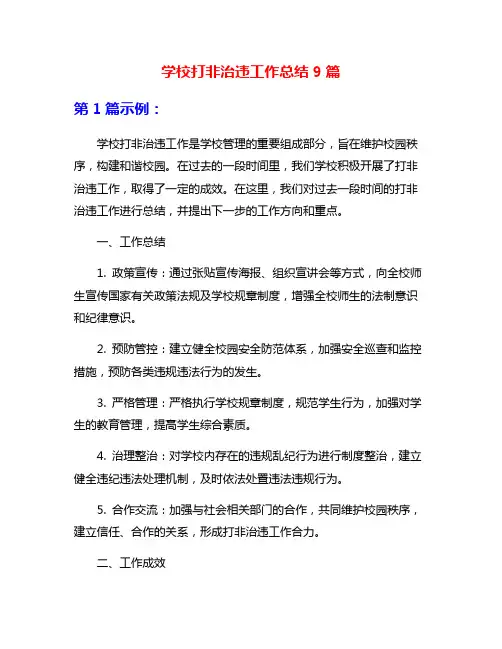 学校打非治违工作总结 9 篇

第 1 篇示例：

学校打非治违工作是学校管理的重要组成部分，旨在维护校园秩序，构建和谐校园。在过去的一段时间里，我们学校积极开展了打非治违工作，取得了一定的成效。在这里，我们对过去一段时间的打非治违工作进行总结，并提出下一步的工作方向和重点。

一、工作总结

1. 政策宣传：通过张贴宣传海报、组织宣讲会等方式，向全校师生宣传国家有关政策法规及学校规章制度，增强全校师生的法制意识和纪律意识。

2. 预防管控：建立健全校园安全防范体系，加强安全巡查和监控措施，预防各类违规违法行为的发生。

3. 严格管理：严格执行学校规章制度，规范学生行为，加强对学生的教育管理，提高学生综合素质。

4. 治理整治：对学校内存在的违规乱纪行为进行制度整治，建立健全违纪违法处理机制，及时依法处置违法违规行为。

5. 合作交流：加强与社会相关部门的合作，共同维护校园秩序，建立信任、合作的关系，形成打非治违工作合力。

二、工作成效